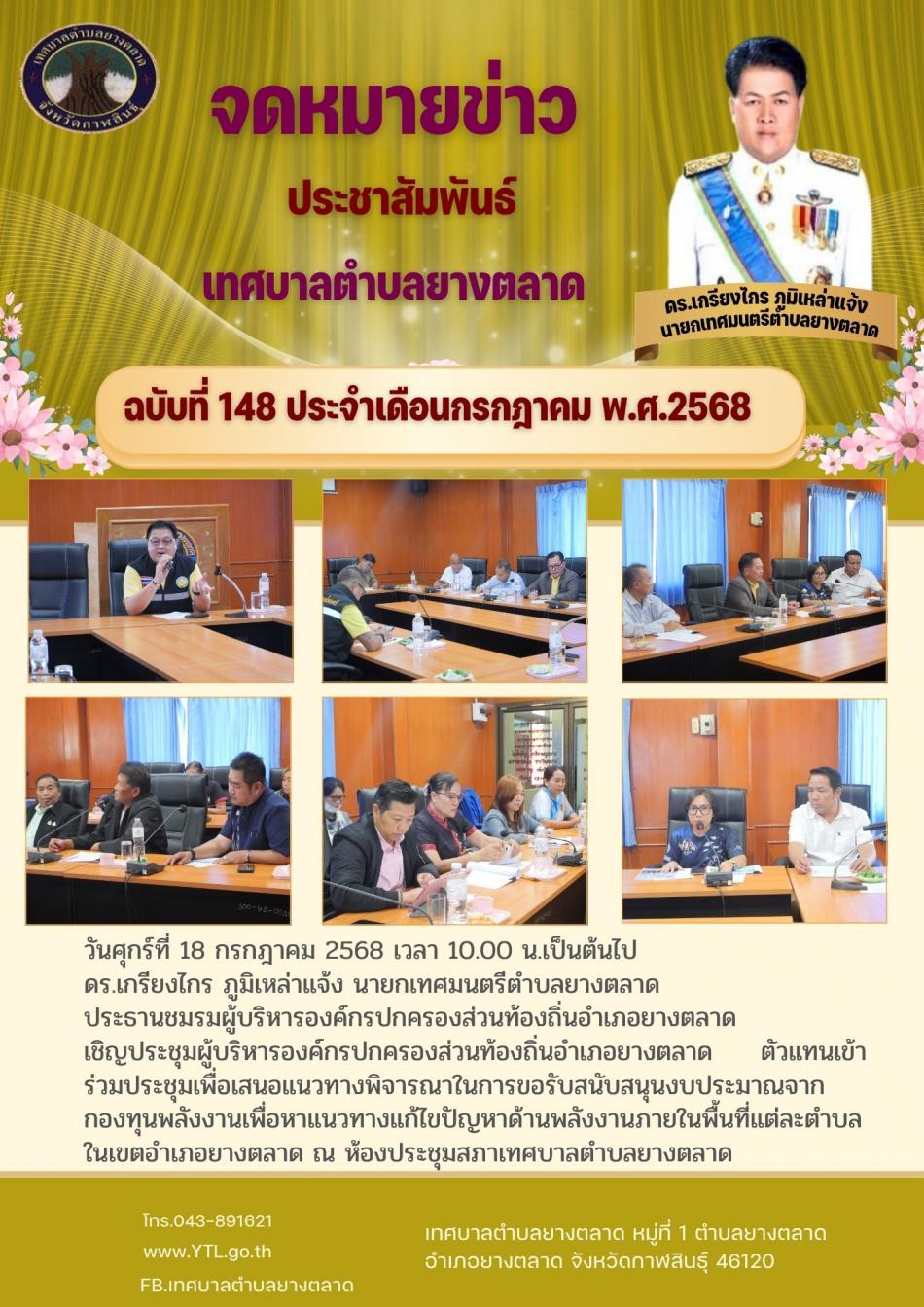 เทศบาลตำบลยางตลาด
จังหวัดกาฬสินธุ์

จดหมายข่าว

ประชาสัมพันธ์

เทศบาลตำบลยางตลาด

ดร.เกรียงไกร ภูมิเหล่าแจ้ง
นายกเทศมนตรีตำบลยางตลาด

ฉบับที่ 148 ประจำเดือนกรกฎาคม พ.ศ.2568

วันศุกร์ที่ 18 กรกฎาคม 2568 เวลา 10.00 น.เป็นต้นไป ดร.เกรียงไกร ภูมิเหล่าแจ้ง นายกเทศมนตรีตำบลยางตลาด ประธานชมรมผู้บริหารองค์กรปกครองส่วนท้องถิ่นอำเภอยางตลาด เชิญประชุมผู้บริหารองค์กรปกครองส่วนท้องถิ่นอำเภอยางตลาด ตัวแทนเข้าร่วมประชุมเพื่อเสนอแนวทางพิจารณาในการขอรับสนับสนุนงบประมาณจากกองทุนพลังงานเพื่อหาแนวทางแก้ไขปัญหาด้านพลังงานภายในพื้นที่แต่ละตำบลในเขตอำเภอยางตลาด ณ ห้องประชุมสภาเทศบาลตำบลยางตลาด

โทร.043-891621
www.YTL.go.th
FB.เทศบาลตำบลยางตลาด

เทศบาลตำบลยางตลาด หมู่ที่ 1 ตำบลยางตลาด
อำเภอยางตลาด จังหวัดกาฬสินธุ์ 46120